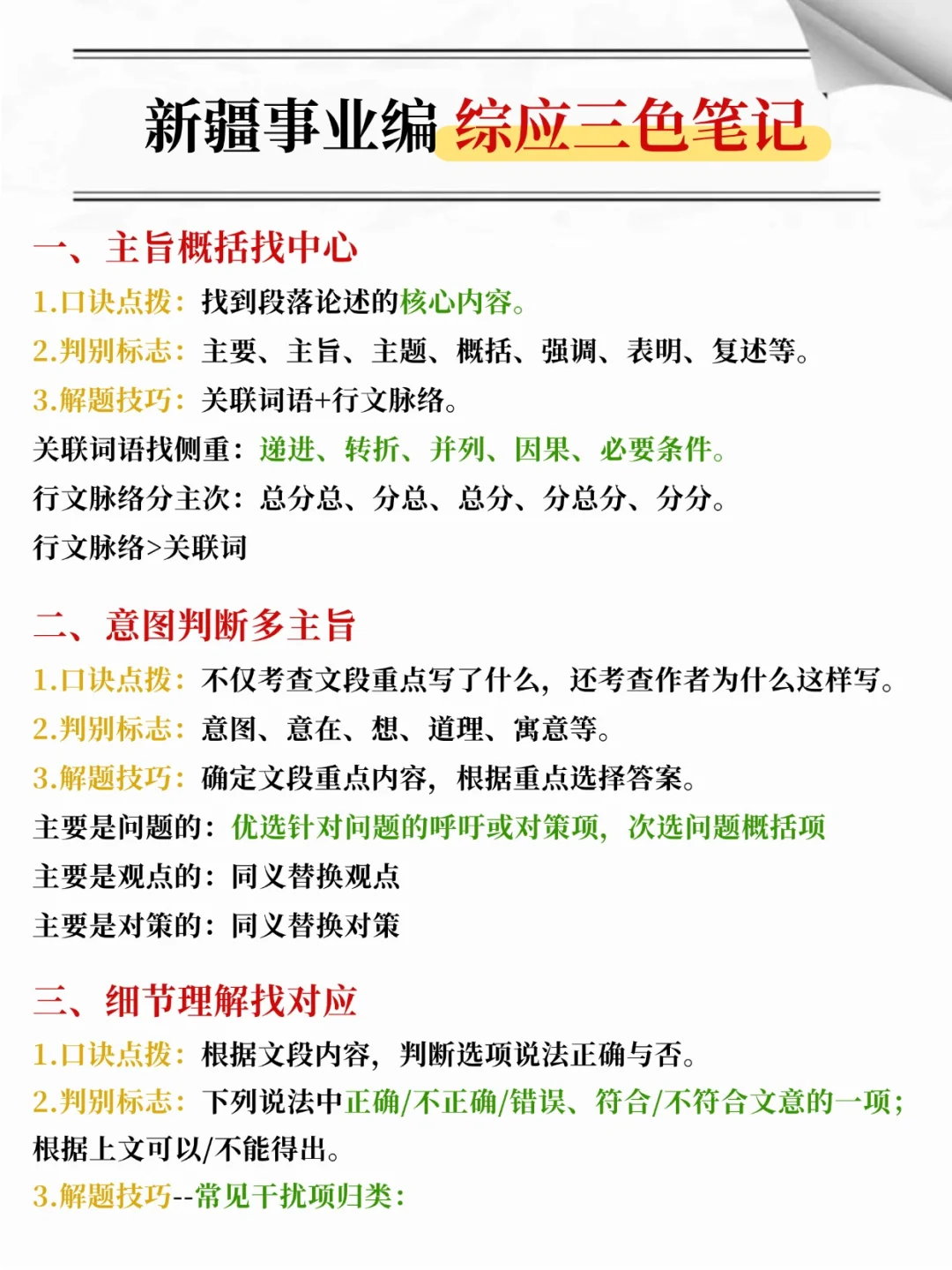 新疆事业编 综应三色笔记

一、主旨概括找中心

1.口诀点拨：找到段落论述的核心内容。

2.判别标志：主要、主旨、主题、概括、强调、表明、复述等。

3.解题技巧：关联词语+行文脉络。

关联词语找侧重：递进、转折、并列、因果、必要条件。

行文脉络分主次：总分总、分总、总分、分总分、分分。

行文脉络>关联词

二、意图判断多主旨

1.口诀点拨：不仅考查文段重点写了什么，还考查作者为什么这样写。

2.判别标志：意图、意在、想、道理、寓意等。

3.解题技巧：确定文段重点内容，根据重点选择答案。

主要是问题的：优选针对问题的呼吁或对策项，次选问题概括项

主要是观点的：同义替换观点

主要是对策的：同义替换对策

三、细节理解找对应

1.口诀点拨：根据文段内容，判断选项说法正确与否。

2.判别标志：下列说法中正确/不正确/错误、符合/不符合文意的一项；根据上文可以/不能得出。

3.解题技巧--常见干扰项归类：